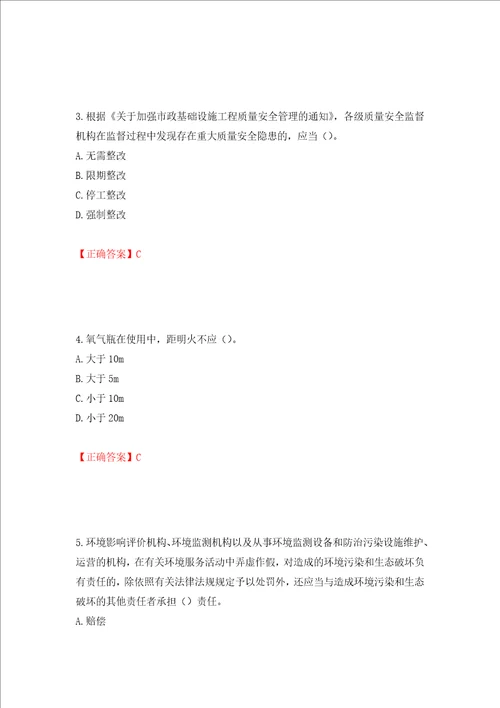 3.根据《关于加强市政基础设施工程质量安全管理的通知》，各级质量安全监督机构在监督过程中发现存在重大质量安全隐患的，应当（）。
A.无需整改
B.限期整改
C.停工整改
D.强制整改

【正确答案】C

4.氧气瓶在使用中，距明火不应（）。
A.大于 10m
B.大于 5m
C.小于 10m
D.小于 20m

【正确答案】C

5.环境影响评价机构、环境监测机构以及从事环境监测设备和防治污染设施维护、运营的机构，在有关环境服务活动中弄虚作假，对造成的环境污染和生态破坏负有责任的，除依照有关法律法规规定予以处罚外，还应当与造成环境污染和生态破坏的其他责任者承担（）责任。
A.赔偿